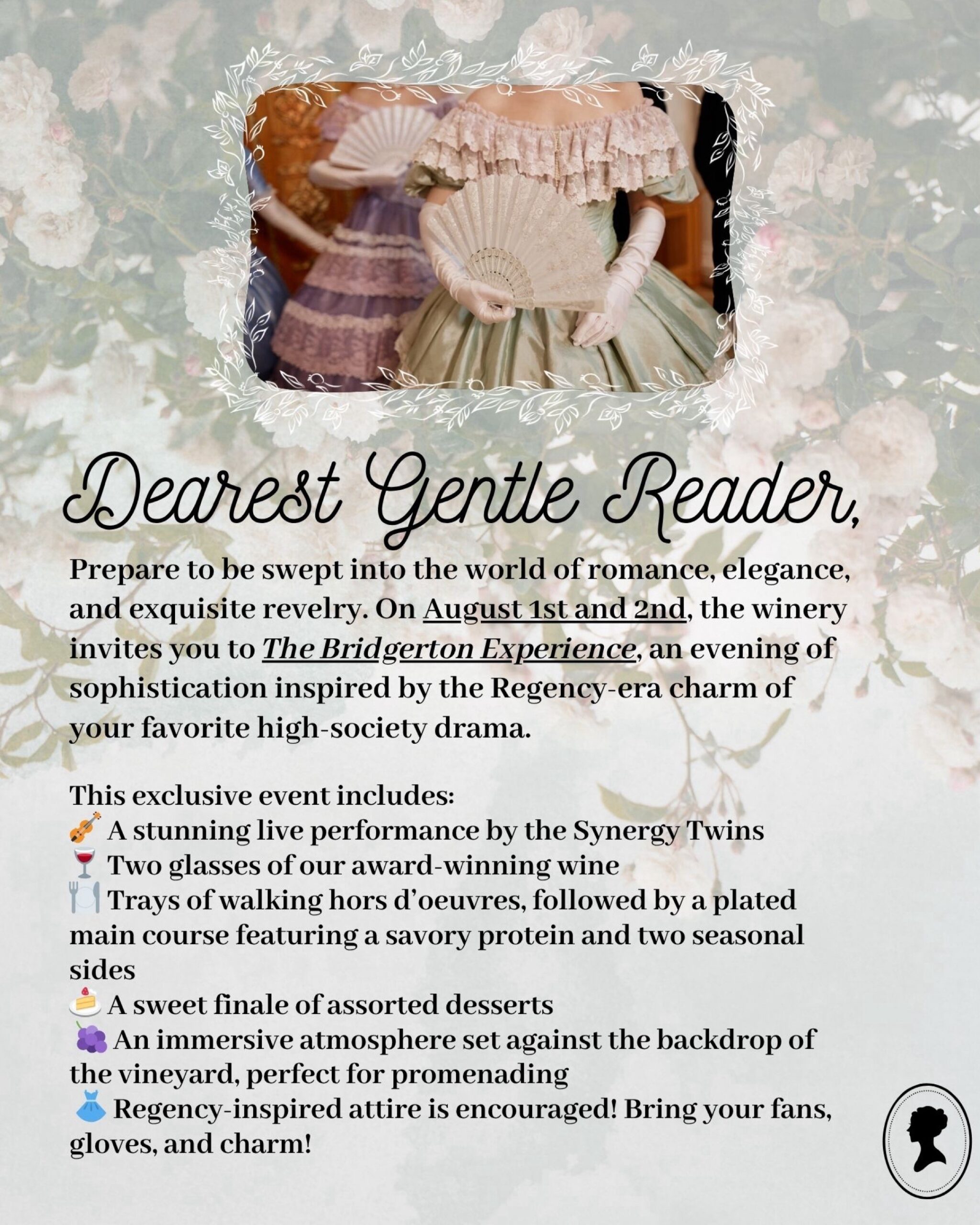 Dearest Gentle Reader,

Prepare to be swept into the world of romance, elegance, and exquisite revelry. On August 1st and 2nd, the winery invites you to The Bridgerton Experience, an evening of sophistication inspired by the Regency-era charm of your favorite high-society drama.

This exclusive event includes:
🎻 A stunning live performance by the Synergy Twins
🍷 Two glasses of our award-winning wine
🍽️ Trays of walking hors d'oeuvres, followed by a plated main course featuring a savory protein and two seasonal sides
🍰 A sweet finale of assorted desserts
🍇 An immersive atmosphere set against the backdrop of the vineyard, perfect for promenading
👗 Regency-inspired attire is encouraged! Bring your fans, gloves, and charm!